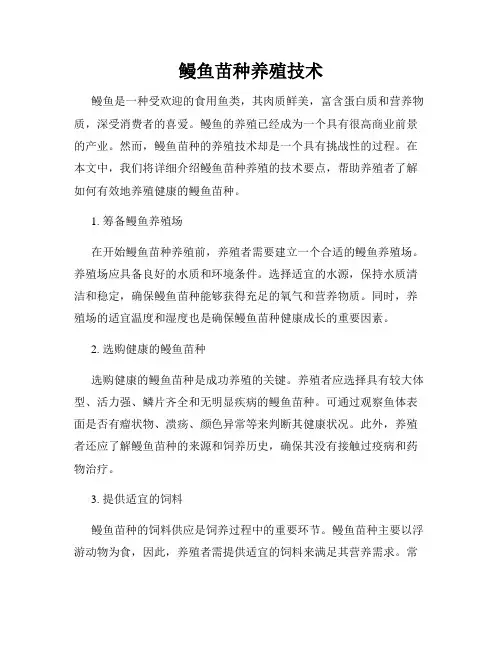 鳗鱼苗种养殖技术

鳗鱼是一种受欢迎的食用鱼类，其肉质鲜美，富含蛋白质和营养物质，深受消费者的喜爱。鳗鱼的养殖已经成为一个具有很高商业前景的产业。然而，鳗鱼苗种的养殖技术却是一个具有挑战性的过程。在本文中，我们将详细介绍鳗鱼苗种养殖的技术要点，帮助养殖者了解如何有效地养殖健康的鳗鱼苗种。

1. 筹备鳗鱼养殖场

在开始鳗鱼苗种养殖前，养殖者需要建立一个合适的鳗鱼养殖场。养殖场应具备良好的水质和环境条件。选择适宜的水源，保持水质清洁和稳定，确保鳗鱼苗种能够获得充足的氧气和营养物质。同时，养殖场的适宜温度和湿度也是确保鳗鱼苗种健康成长的重要因素。

2. 选购健康的鳗鱼苗种

选购健康的鳗鱼苗种是成功养殖的关键。养殖者应选择具有较大体型、活力强、鳞片齐全和无明显疾病的鳗鱼苗种。可通过观察鱼体表面是否有瘤状物、溃疡、颜色异常等来判断其健康状况。此外，养殖者还应了解鳗鱼苗种的来源和饲养历史，确保其没有接触过疫病和药物治疗。

3. 提供适宜的饲料

鳗鱼苗种的饲料供应是饲养过程中的重要环节。鳗鱼苗种主要以浮游动物为食，因此，养殖者需提供适宜的饲料来满足其营养需求。常